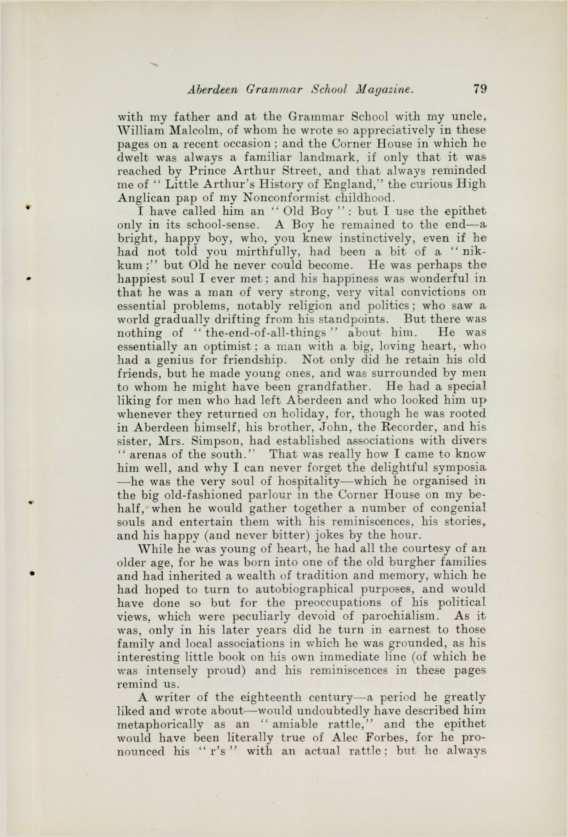 Aberdeen Grammar School Magazine. 79

with my father and at the Grammar School with my uncle, William Malcolm, of whom he wrote so appreciatively in these pages on a recent occasion; and the Corner House in which he dwelt was always a familiar landmark, if only that it was reached by Prince Arthur Street, and that always reminded me of "Little Arthur's History of England," the curious High Anglican pap of my Nonconformist childhood.

I have called him an "Old Boy": but I use the epithet only in its school-sense. A Boy he remained to the end—a bright, happy boy, who, you knew instinctively, even if he had not told you mirthfully, had been a bit of a "nikkum;" but Old he never could become. He was perhaps the happiest soul I ever met; and his happiness was wonderful in that he was a man of very strong, very vital convictions on essential problems, notably religion and politics; who saw a world gradually drifting from his standpoints. But there was nothing of "the-end-of-all-things" about him. He was essentially an optimist; a man with a big, loving heart, who had a genius for friendship. Not only did he retain his old friends, but he made young ones, and was surrounded by men to whom he might have been grandfather. He had a special liking for men who had left Aberdeen and who looked him up whenever they returned on holiday, for, though he was rooted in Aberdeen himself, his brother, John, the Recorder, and his sister, Mrs. Simpson, had established associations with divers "arenas of the south." That was really how I came to know him well, and why I can never forget the delightful symposia—he was the very soul of hospitality—which he organised in the big old-fashioned parlour in the Corner House on my behalf, when he would gather together a number of congenial souls and entertain them with his reminiscences, his stories, and his happy (and never bitter) jokes by the hour.

While he was young of heart, he had all the courtesy of an older age, for he was born into one of the old burgher families and had inherited a wealth of tradition and memory, which he had hoped to turn to autobiographical purposes, and would have done so but for the preoccupations of his political views, which were peculiarly devoid of parochialism. As it was, only in his later years did he turn in earnest to those family and local associations in which he was grounded, as his interesting little book on his own immediate line (of which he was intensely proud) and his reminiscences in these pages remind us.

A writer of the eighteenth century—a period he greatly liked and wrote about—would undoubtedly have described him metaphorically as an "amiable rattle," and the epithet would have been literally true of Alec Forbes, for he pronounced his "r's" with an actual rattle; but he always